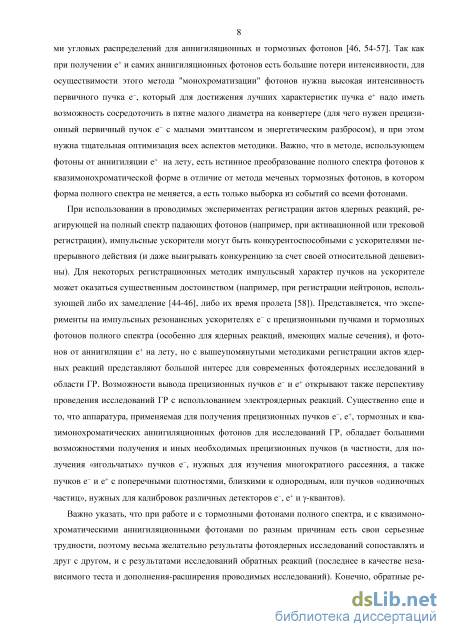 8

ми угловых распределений для аннигиляционных и тормозных фотонов [46, 54-57]. Так как при получении $e^+$ и самих аннигиляционных фотонов есть большие потери интенсивности, для осуществимости этого метода "монохроматизации" фотонов нужна высокая интенсивность первичного пучка $e^-$, который для достижения лучших характеристик пучка $e^+$ надо иметь возможность сосредоточить в пятне малого диаметра на конвертере (для чего нужен прецизионный первичный пучок $e^-$ с малыми эмиттансом и энергетическим разбросом), и при этом нужна тщательная оптимизация всех аспектов методики. Важно, что в методе, использующем фотоны от аннигиляции $e^+$ на лету, есть истинное преобразование полного спектра фотонов к квазимонохроматической форме в отличие от метода меченых тормозных фотонов, в котором форма полного спектра не меняется, а есть только выборка из событий со всеми фотонами.

При использовании в проводимых экспериментах регистрации актов ядерных реакций, реагирующей на полный спектр падающих фотонов (например, при активационной или трековой регистрации), импульсные ускорители могут быть конкурентоспособными с ускорителями непрерывного действия (и даже выигрывать конкуренцию за счет своей относительной дешевизны). Для некоторых регистрационных методик импульсный характер пучков на ускорителе может оказаться существенным достоинством (например, при регистрации нейтронов, использующей либо их замедление [44-46], либо их время пролета [58]). Представляется, что эксперименты на импульсных резонансных ускорителях $e^-$ с прецизионными пучками и тормозных фотонов полного спектра (особенно для ядерных реакций, имеющих малые сечения), и фотонов от аннигиляции $e^+$ на лету, но с вышеупомянутыми методиками регистрации актов ядерных реакций представляют большой интерес для современных фотоядерных исследований в области ГР. Возможности вывода прецизионных пучков $e^-$ и $e^+$ открывают также перспективу проведения исследований ГР с использованием электроядерных реакций. Существенно еще и то, что аппаратура, применяемая для получения прецизионных пучков $e^-$, $e^+$, тормозных и квазимонохроматических аннигиляционных фотонов для исследований ГР, обладает большими возможностями получения и иных необходимых прецизионных пучков (в частности, для получения «игольчатых» пучков $e^-$, нужных для изучения многократного рассеяния, а также пучков $e^-$ и $e^+$ с поперечными плотностями, близкими к однородным, или пучков «одиночных частиц», нужных для калибровок различных детекторов $e^-$, $e^+$ и $\gamma$-квантов).

Важно указать, что при работе и с тормозными фотонами полного спектра, и с квазимонохроматическими аннигиляционными фотонами по разным причинам есть свои серьезные трудности, поэтому весьма желательно результаты фотоядерных исследований сопоставлять и друг с другом, и с результатами исследований обратных реакций (последнее в качестве независимого теста и дополнения-расширения проводимых исследований). Конечно, обратные ре-

dsLib.net
библиотека диссертаций